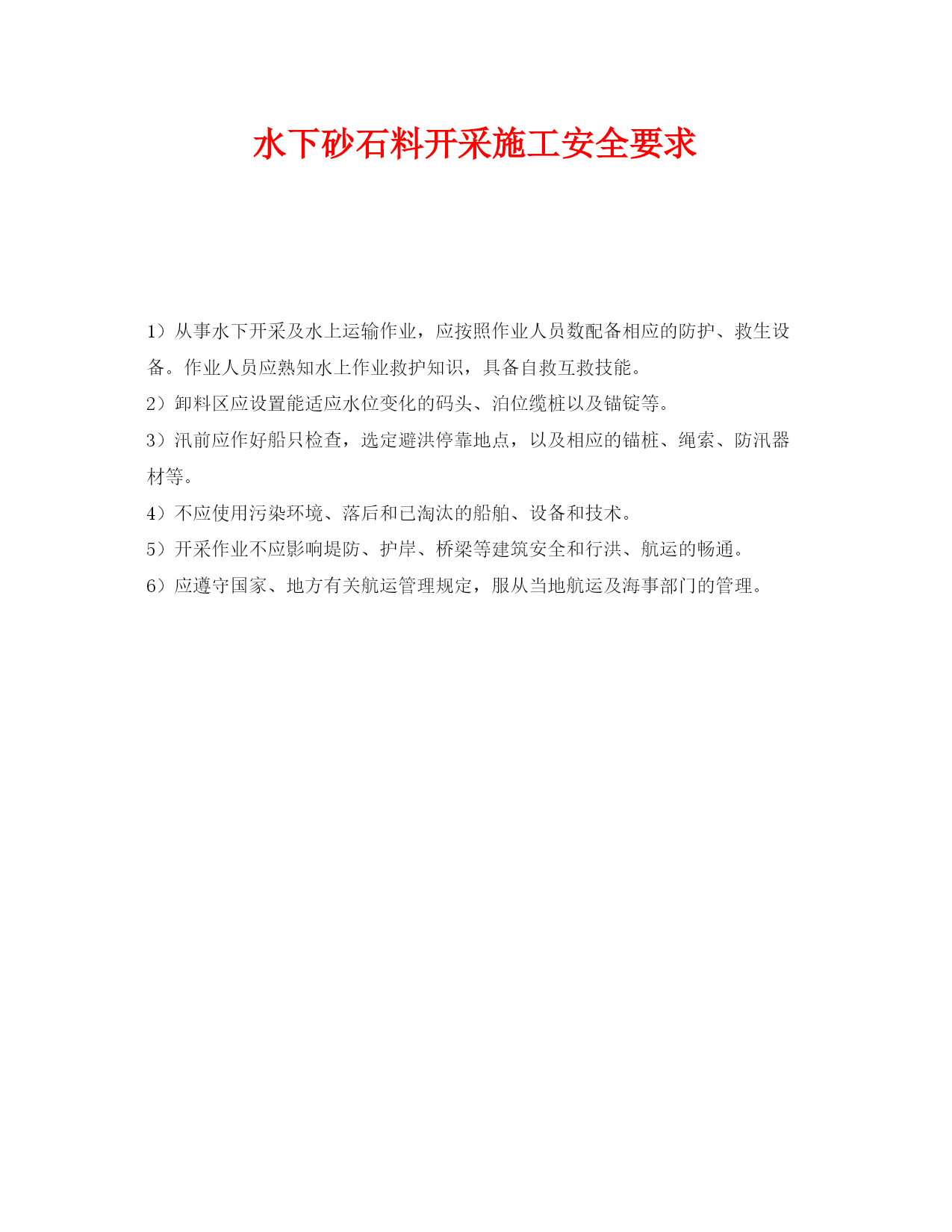 水下砂石料开采施工安全要求

1）从事水下开采及水上运输作业，应按照作业人员数配备相应的防护、救生设备。作业人员应熟知水上作业救护知识，具备自救互救技能。

2）卸料区应设置能适应水位变化的码头、泊位缆桩以及锚锭等。

3）汛前应作好船只检查，选定避洪停靠地点，以及相应的锚桩、绳索、防汛器材等。

4）不应使用污染环境、落后和已淘汰的船舶、设备和技术。

5）开采作业不应影响堤防、护岸、桥梁等建筑安全和行洪、航运的畅通。

6）应遵守国家、地方有关航运管理规定，服从当地航运及海事部门的管理。